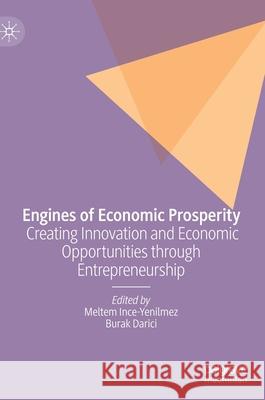 Engines of Economic Prosperity
Creating Innovation and Economic Opportunities through Entrepreneurship

Edited by
Meltem Ince-Yenilmez
Burak Darici

Kraina Książek